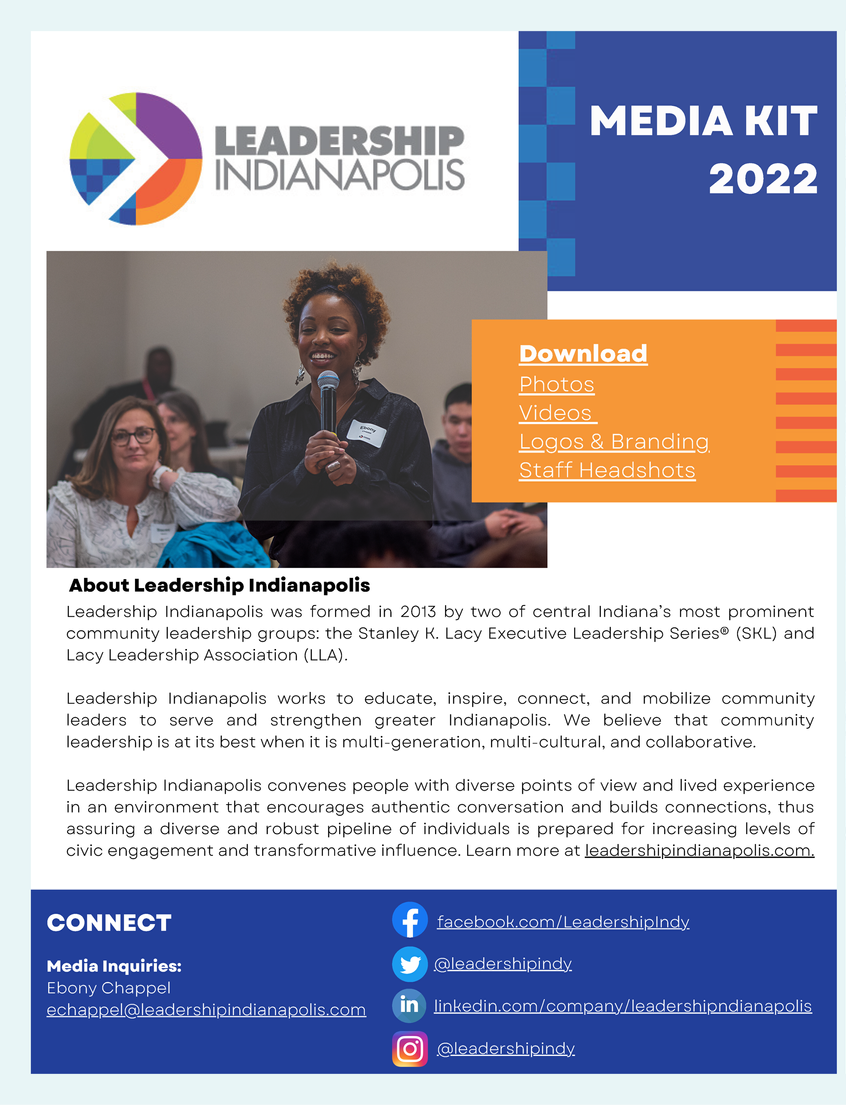 LEADERSHIP
INDIANAPOLIS

MEDIA KIT
2022

Download
Photos
Videos
Logos & Branding
Staff Headshots

About Leadership Indianapolis

Leadership Indianapolis was formed in 2013 by two of central Indiana's most prominent community leadership groups: the Stanley K. Lacy Executive Leadership Series® (SKL) and Lacy Leadership Association (LLA).

Leadership Indianapolis works to educate, inspire, connect, and mobilize community leaders to serve and strengthen greater Indianapolis. We believe that community leadership is at its best when it is multi-generation, multi-cultural, and collaborative.

Leadership Indianapolis convenes people with diverse points of view and lived experience in an environment that encourages authentic conversation and builds connections, thus assuring a diverse and robust pipeline of individuals is prepared for increasing levels of civic engagement and transformative influence. Learn more at leadershipindianapolis.com.

CONNECT

Media Inquiries:
Ebony Chappel
echappel@leadershipindianapolis.com

facebook.com/LeadershipIndy
@leadershipindy
linkedin.com/company/leadershipndianapolis
@leadershipindy